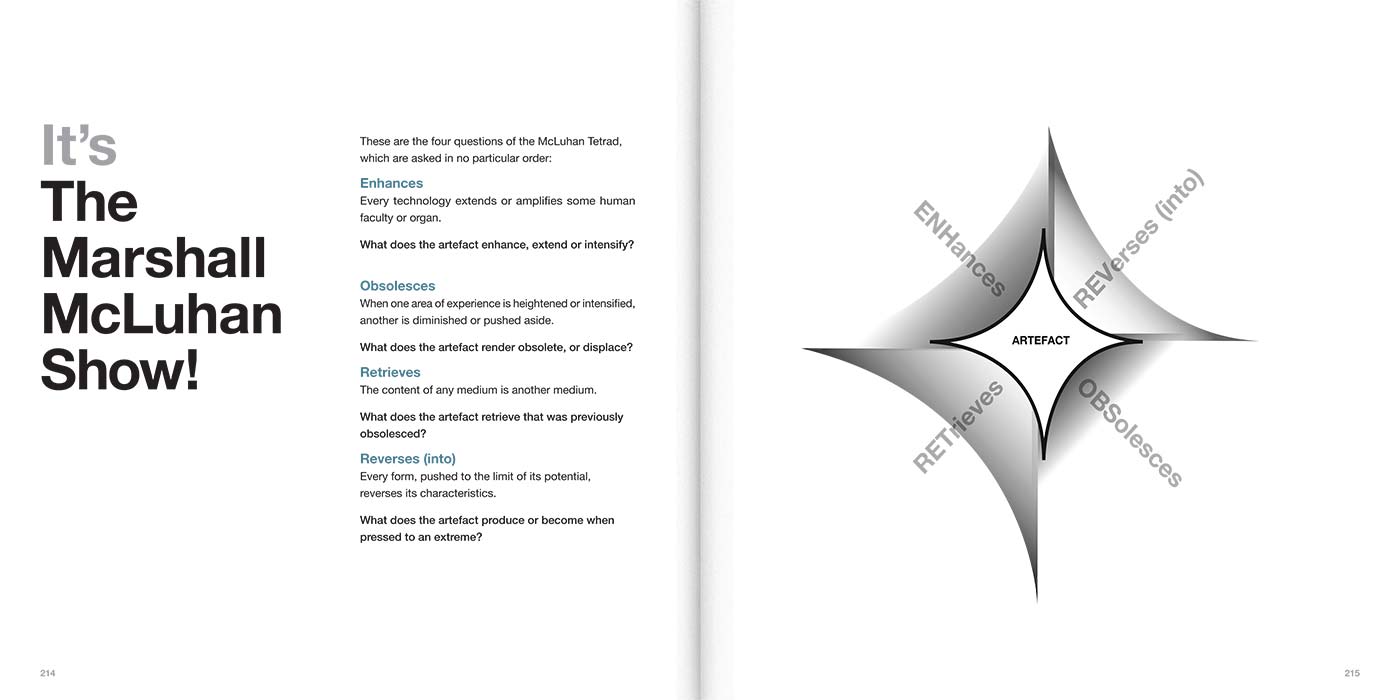 It's
The Marshall McLuhan Show!

These are the four questions of the McLuhan Tetrad, which are asked in no particular order:

Enhances
Every technology extends or amplifies some human faculty or organ.

What does the artefact enhance, extend or intensify?

Obsolesces
When one area of experience is heightened or intensified, another is diminished or pushed aside.

What does the artefact render obsolete, or displace?

Retrieves
The content of any medium is another medium.

What does the artefact retrieve that was previously obsolesced?

Reverses (into)
Every form, pushed to the limit of its potential, reverses its characteristics.

What does the artefact produce or become when pressed to an extreme?

214

ENHances
REVerses (into)
ARTEFACT
RETrieves
OBSolesces

215